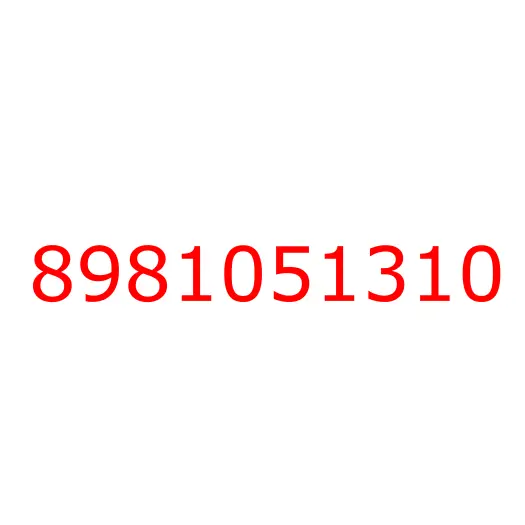 8981051310